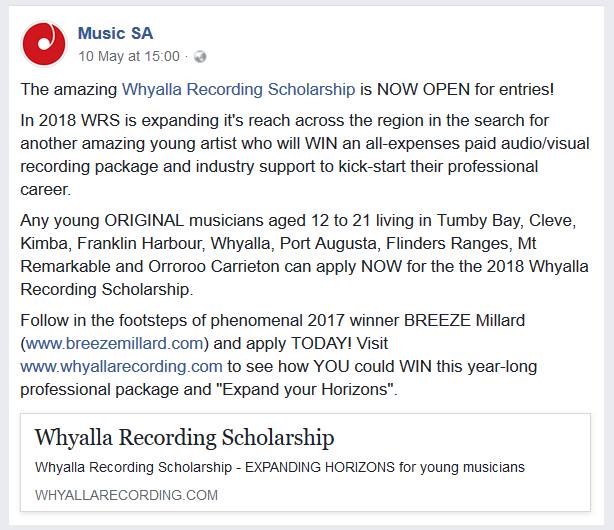 Music SA
10 May at 15:00 ·

The amazing Whyalla Recording Scholarship is NOW OPEN for entries!

In 2018 WRS is expanding it's reach across the region in the search for another amazing young artist who will WIN an all-expenses paid audio/visual recording package and industry support to kick-start their professional career.

Any young ORIGINAL musicians aged 12 to 21 living in Tumby Bay, Cleve, Kimba, Franklin Harbour, Whyalla, Port Augusta, Flinders Ranges, Mt Remarkable and Orroroo Carrieton can apply NOW for the the 2018 Whyalla Recording Scholarship.

Follow in the footsteps of phenomenal 2017 winner BREEZE Millard (www.breezemillard.com) and apply TODAY! Visit www.whyallarecording.com to see how YOU could WIN this year-long professional package and "Expand your Horizons".

Whyalla Recording Scholarship
Whyalla Recording Scholarship - EXPANDING HORIZONS for young musicians
WHYALLARECORDING.COM